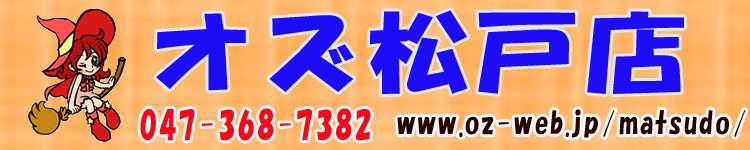 オズ松戸店

047-368-7382 www.oz-web.jp/matsudo/